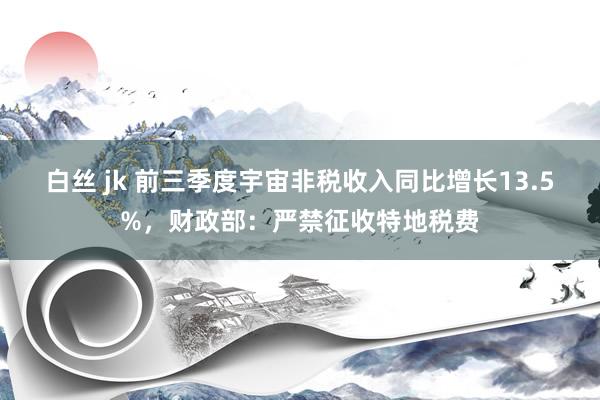 白丝 jk 前三季度宇宙非税收入同比增长13.5%，财政部：严禁征收特地税费